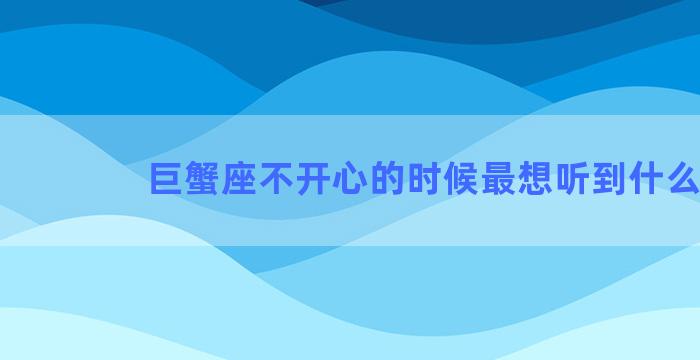 巨蟹座不开心的时候最想听到什么